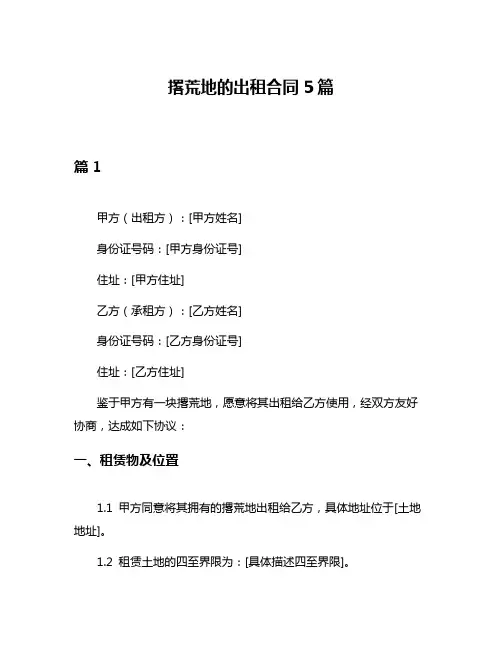 撂荒地的出租合同 5 篇

篇 1

甲方（出租方）：[甲方姓名]

身份证号码：[甲方身份证号]

住址：[甲方住址]

乙方（承租方）：[乙方姓名]

身份证号码：[乙方身份证号]

住址：[乙方住址]

鉴于甲方有一块撂荒地，愿意将其出租给乙方使用，经双方友好协商，达成如下协议：

一、租赁物及位置

1.1 甲方同意将其拥有的撂荒地出租给乙方，具体地址位于[土地地址]。

1.2 租赁土地的四至界限为：[具体描述四至界限]。